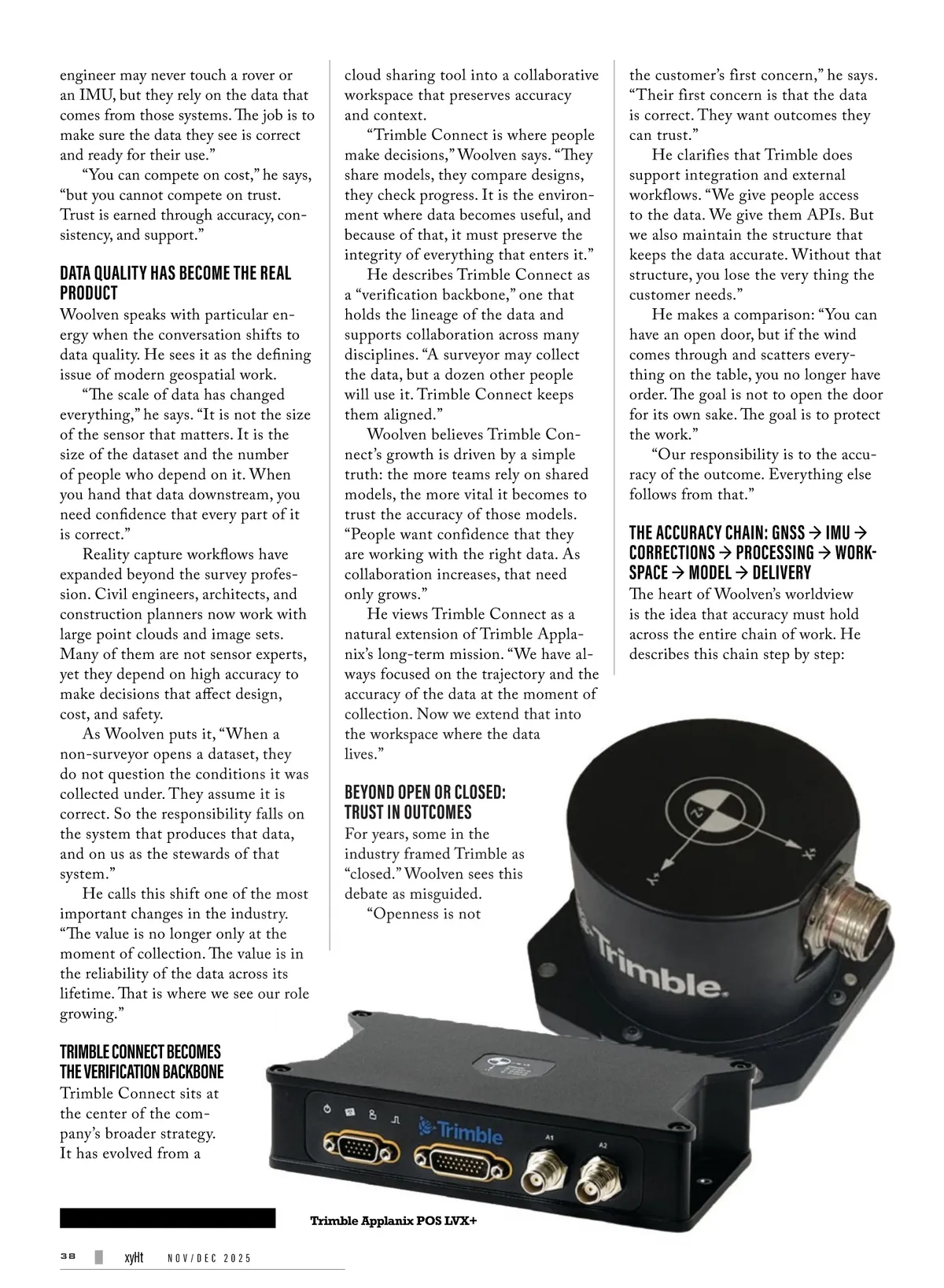 engineer may never touch a rover or an IMU, but they rely on the data that comes from those systems. The job is to make sure the data they see is correct and ready for their use."

"You can compete on cost," he says, "but you cannot compete on trust. Trust is earned through accuracy, consistency, and support."

DATA QUALITY HAS BECOME THE REAL PRODUCT

Woolven speaks with particular energy when the conversation shifts to data quality. He sees it as the defining issue of modern geospatial work.

"The scale of data has changed everything," he says. "It is not the size of the sensor that matters. It is the size of the dataset and the number of people who depend on it. When you hand that data downstream, you need confidence that every part of it is correct."

Reality capture workflows have expanded beyond the survey profession. Civil engineers, architects, and construction planners now work with large point clouds and image sets. Many of them are not sensor experts, yet they depend on high accuracy to make decisions that affect design, cost, and safety.

As Woolven puts it, "When a non-surveyor opens a dataset, they do not question the conditions it was collected under. They assume it is correct. So the responsibility falls on the system that produces that data, and on us as the stewards of that system."

He calls this shift one of the most important changes in the industry. "The value is no longer only at the moment of collection. The value is in the reliability of the data across its lifetime. That is where we see our role growing."

TRIMBLE CONNECT BECOMES THE VERIFICATION BACKBONE

Trimble Connect sits at the center of the company's broader strategy. It has evolved from a cloud sharing tool into a collaborative workspace that preserves accuracy and context.

"Trimble Connect is where people make decisions," Woolven says. "They share models, they compare designs, they check progress. It is the environment where data becomes useful, and because of that, it must preserve the integrity of everything that enters it."

He describes Trimble Connect as a "verification backbone," one that holds the lineage of the data and supports collaboration across many disciplines. "A surveyor may collect the data, but a dozen other people will use it. Trimble Connect keeps them aligned."

Woolven believes Trimble Connect's growth is driven by a simple truth: the more teams rely on shared models, the more vital it becomes to trust the accuracy of those models. "People want confidence that they are working with the right data. As collaboration increases, that need only grows."

He views Trimble Connect as a natural extension of Trimble Applanix's long-term mission. "We have always focused on the trajectory and the accuracy of the data at the moment of collection. Now we extend that into the workspace where the data lives."

BEYOND OPEN OR CLOSED: TRUST IN OUTCOMES

For years, some in the industry framed Trimble as "closed." Woolven sees this debate as misguided.

"Openness is not the customer's first concern," he says. "Their first concern is that the data is correct. They want outcomes they can trust."

He clarifies that Trimble does support integration and external workflows. "We give people access to the data. We give them APIs. But we also maintain the structure that keeps the data accurate. Without that structure, you lose the very thing the customer needs."

He makes a comparison: "You can have an open door, but if the wind comes through and scatters everything on the table, you no longer have order. The goal is not to open the door for its own sake. The goal is to protect the work."

"Our responsibility is to the accuracy of the outcome. Everything else follows from that."

THE ACCURACY CHAIN: GNSS → IMU → CORRECTIONS → PROCESSING → WORKSPACE → MODEL → DELIVERY

The heart of Woolven's worldview is the idea that accuracy must hold across the entire chain of work. He describes this chain step by step:

+Z
+X
+Y
Trimble.
Trimble
A1
A2

Trimble Applanix POS LVX+

38 xyHt NOV/DEC 2025